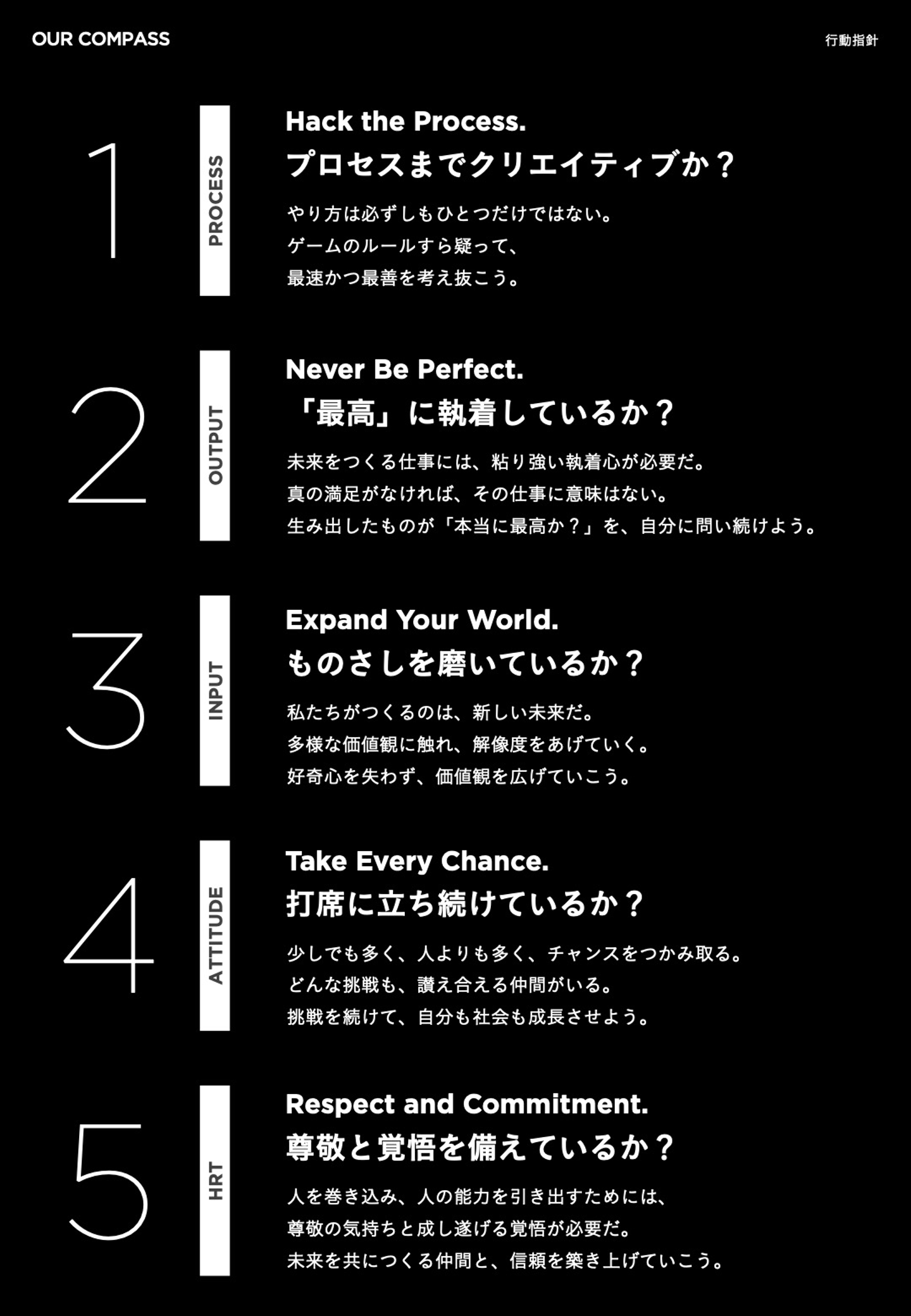 OUR COMPASS

行動指針

1

PROCESS

Hack the Process.
プロセスまでクリエイティブか？

やり方は必ずしもひとつだけではない。
ゲームのルールすら疑って、
最速かつ最善を考え抜こう。

2

OUTPUT

Never Be Perfect.
「最高」に執着しているか？

未来をつくる仕事には、粘り強い執着心が必要だ。
真の満足がなければ、その仕事に意味はない。
生み出したものが「本当に最高か？」を、自分に問い続けよう。

3

INPUT

Expand Your World.
ものさしを磨いているか？

私たちがつくるのは、新しい未来だ。
多様な価値観に触れ、解像度をあげていく。
好奇心を失わず、価値観を広げていこう。

4

ATTITUDE

Take Every Chance.
打席に立ち続けているか？

少しでも多く、人よりも多く、チャンスをつかみ取る。
どんな挑戦も、讃え合える仲間がいる。
挑戦を続けて、自分も社会も成長させよう。

5

HRT

Respect and Commitment.
尊敬と覚悟を備えているか？

人を巻き込み、人の能力を引き出すためには、
尊敬の気持ちと成し遂げる覚悟が必要だ。
未来を共につくる仲間と、信頼を築き上げていこう。